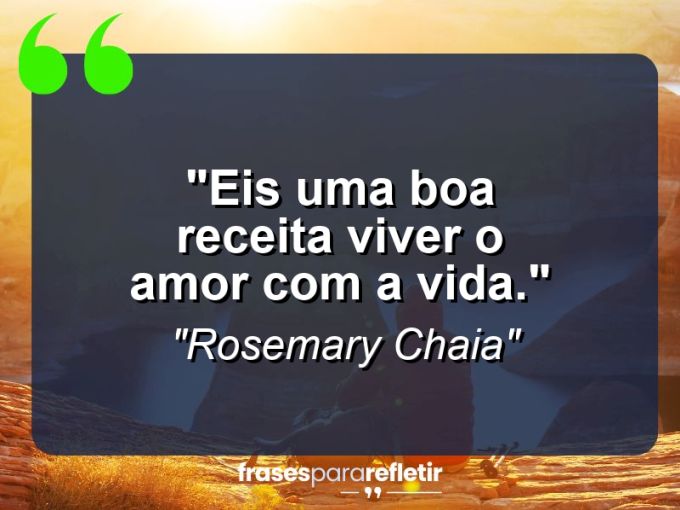 "Eis uma boa receita viver o amor com a vida."

"Rosemary Chaia"

frasespararefletir